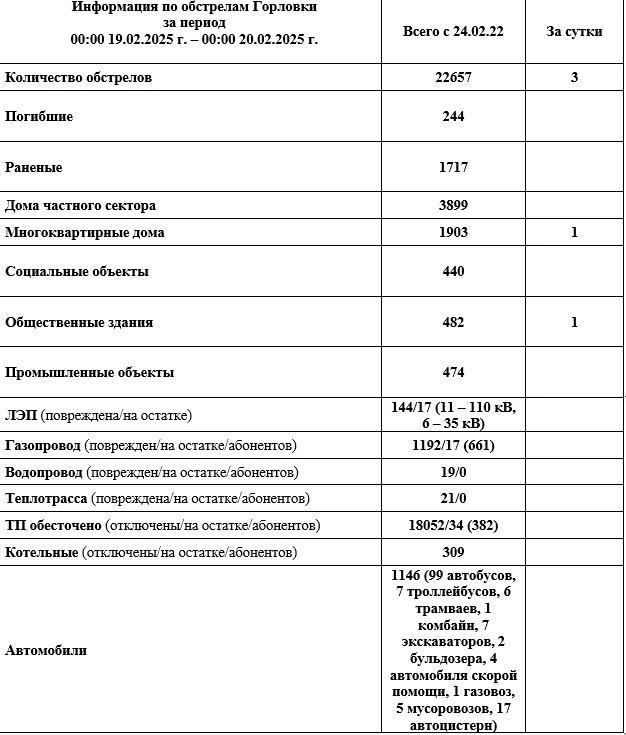 | Информация по обстрелам Горловки за период 00:00 19.02.2025 г. – 00:00 20.02.2025 г. | Всего с 24.02.22 | За сутки |
|---|---|---|
| Количество обстрелов | 22657 | 3 |
| Погибшие | 244 | |
| Раненые | 1717 | |
| Дома частного сектора | 3899 | |
| Многоквартирные дома | 1903 | 1 |
| Социальные объекты | 440 | |
| Общественные здания | 482 | 1 |
| Промышленные объекты | 474 | |
| ЛЭП (повреждена/на остатке) | 144/17 (11 – 110 кВ, 6 – 35 кВ) | |
| Газопровод (поврежден/на остатке/абонентов) | 1192/17 (661) | |
| Водопровод (поврежден/на остатке/абонентов) | 19/0 | |
| Теплотрасса (повреждена/на остатке/абонентов) | 21/0 | |
| ТП обесточено (отключены/на остатке/абонентов) | 18052/34 (382) | |
| Котельные (отключены/на остатке/абонентов) | 309 | |
| Автомобили | 1146 (99 автобусов, 7 троллейбусов, 6 трамваев, 1 комбайн, 7 экскаваторов, 2 бульдозера, 4 автомобиля скорой помощи, 1 газовоз, 5 мусоровозов, 17 автоцистерн) | |